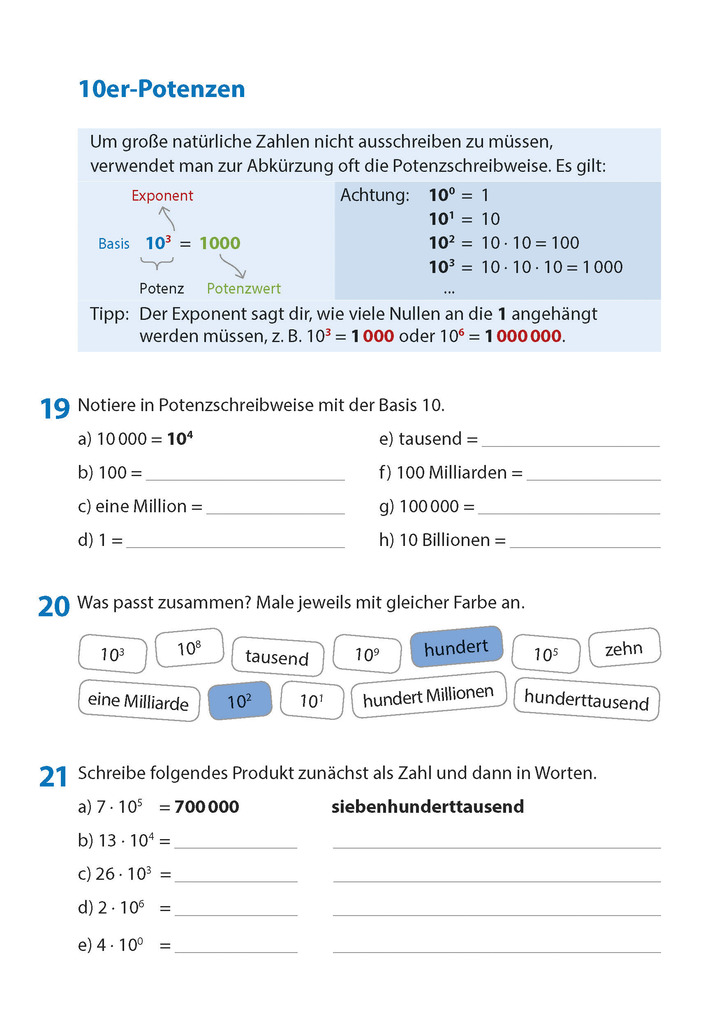 10er-Potenzen

Um große natürliche Zahlen nicht ausschreiben zu müssen, verwendet man zur Abkürzung oft die Potenzschreibweise. Es gilt:

Exponent

Basis $10^3 = 1000$

Potenz Potenzwert

Achtung: $10^0 = 1$
$10^1 = 10$
$10^2 = 10 \cdot 10 = 100$
$10^3 = 10 \cdot 10 \cdot 10 = 1\,000$
...

Tipp: Der Exponent sagt dir, wie viele Nullen an die 1 angehängt werden müssen, z. B. $10^3 = 1\,000$ oder $10^6 = 1\,000\,000$.

19 Notiere in Potenzschreibweise mit der Basis 10.

a) $10\,000 = 10^4$
b) $100 =$ ____
c) eine Million = ____
d) $1 =$ ____
e) tausend = ____
f) 100 Milliarden = ____
g) $100\,000 =$ ____
h) 10 Billionen = ____

20 Was passt zusammen? Male jeweils mit gleicher Farbe an.

$10^3$ $10^8$ tausend $10^9$ hundert $10^5$ zehn eine Milliarde $10^2$ $10^1$ hundert Millionen hunderttausend

21 Schreibe folgendes Produkt zunächst als Zahl und dann in Worten.

a) $7 \cdot 10^5 = 700\,000$ siebenhunderttausend
b) $13 \cdot 10^4 =$ ____ ____
c) $26 \cdot 10^3 =$ ____ ____
d) $2 \cdot 10^6 =$ ____ ____
e) $4 \cdot 10^0 =$ ____ ____